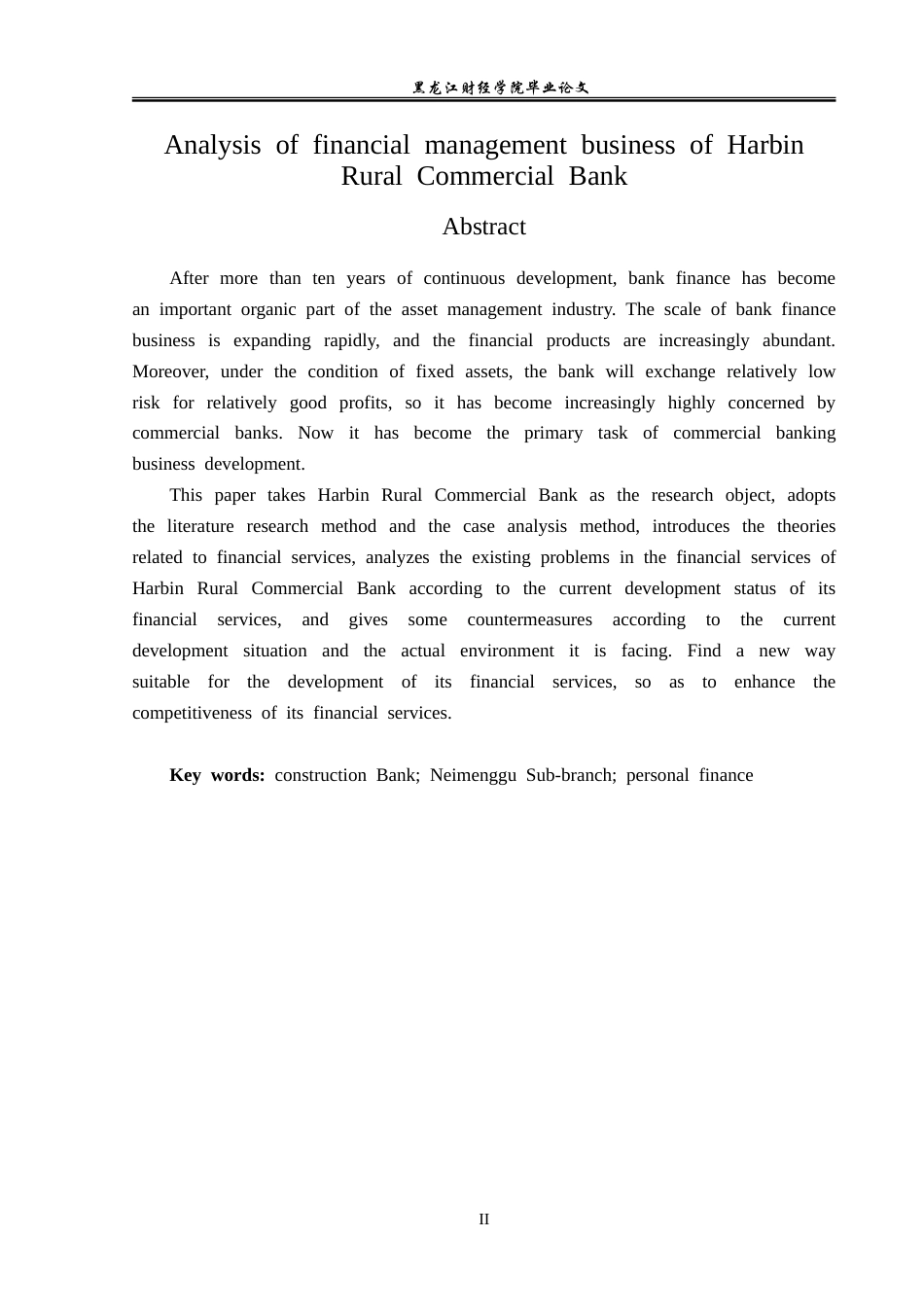 黑龙江财经学院毕业论文

Analysis of financial management business of Harbin Rural Commercial Bank

Abstract

After more than ten years of continuous development, bank finance has become an important organic part of the asset management industry. The scale of bank finance business is expanding rapidly, and the financial products are increasingly abundant. Moreover, under the condition of fixed assets, the bank will exchange relatively low risk for relatively good profits, so it has become increasingly highly concerned by commercial banks. Now it has become the primary task of commercial banking business development.

This paper takes Harbin Rural Commercial Bank as the research object, adopts the literature research method and the case analysis method, introduces the theories related to financial services, analyzes the existing problems in the financial services of Harbin Rural Commercial Bank according to the current development status of its financial services, and gives some countermeasures according to the current development situation and the actual environment it is facing. Find a new way suitable for the development of its financial services, so as to enhance the competitiveness of its financial services.

Key words: construction Bank; Neimenggu Sub-branch; personal finance

II